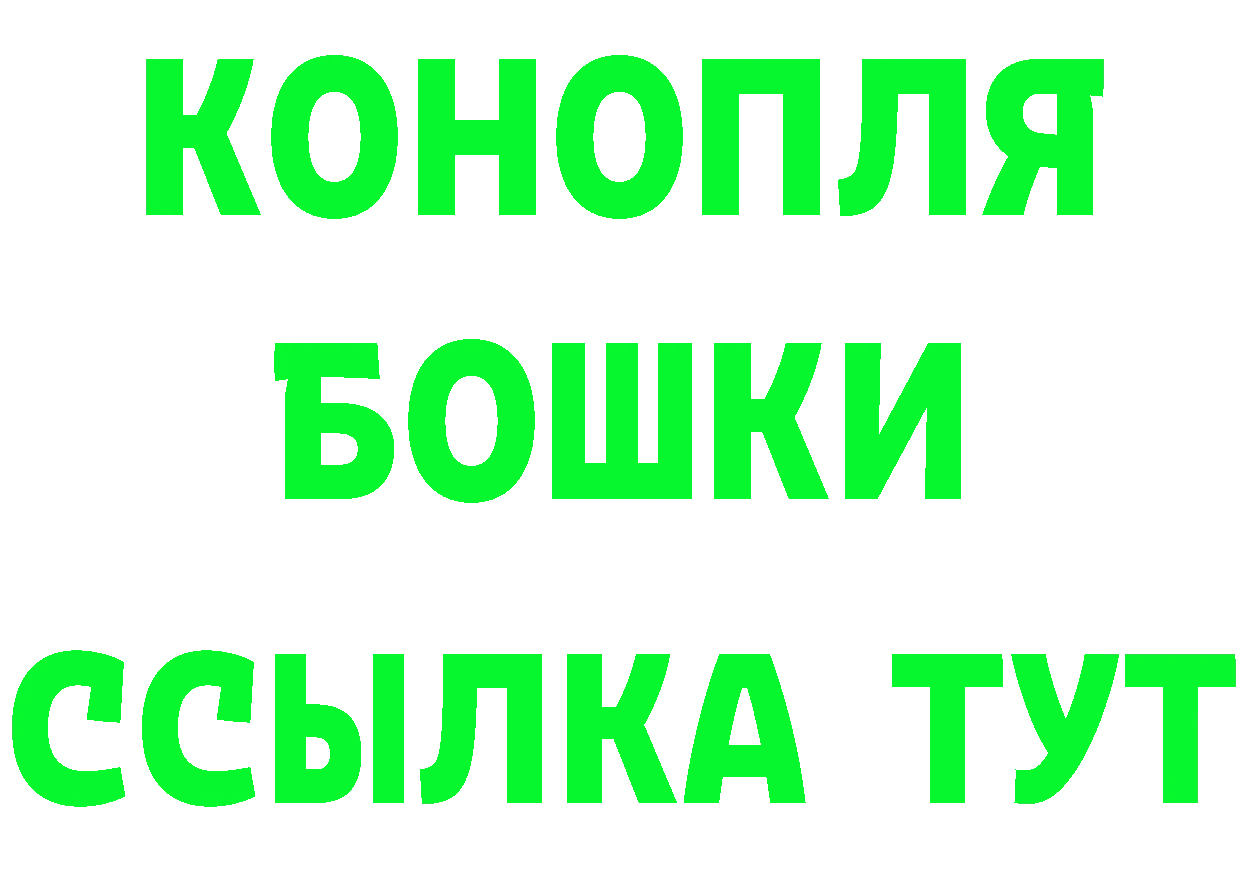 КОНОПЛЯ
БОШКИ
ССЫЛКА ТУТ